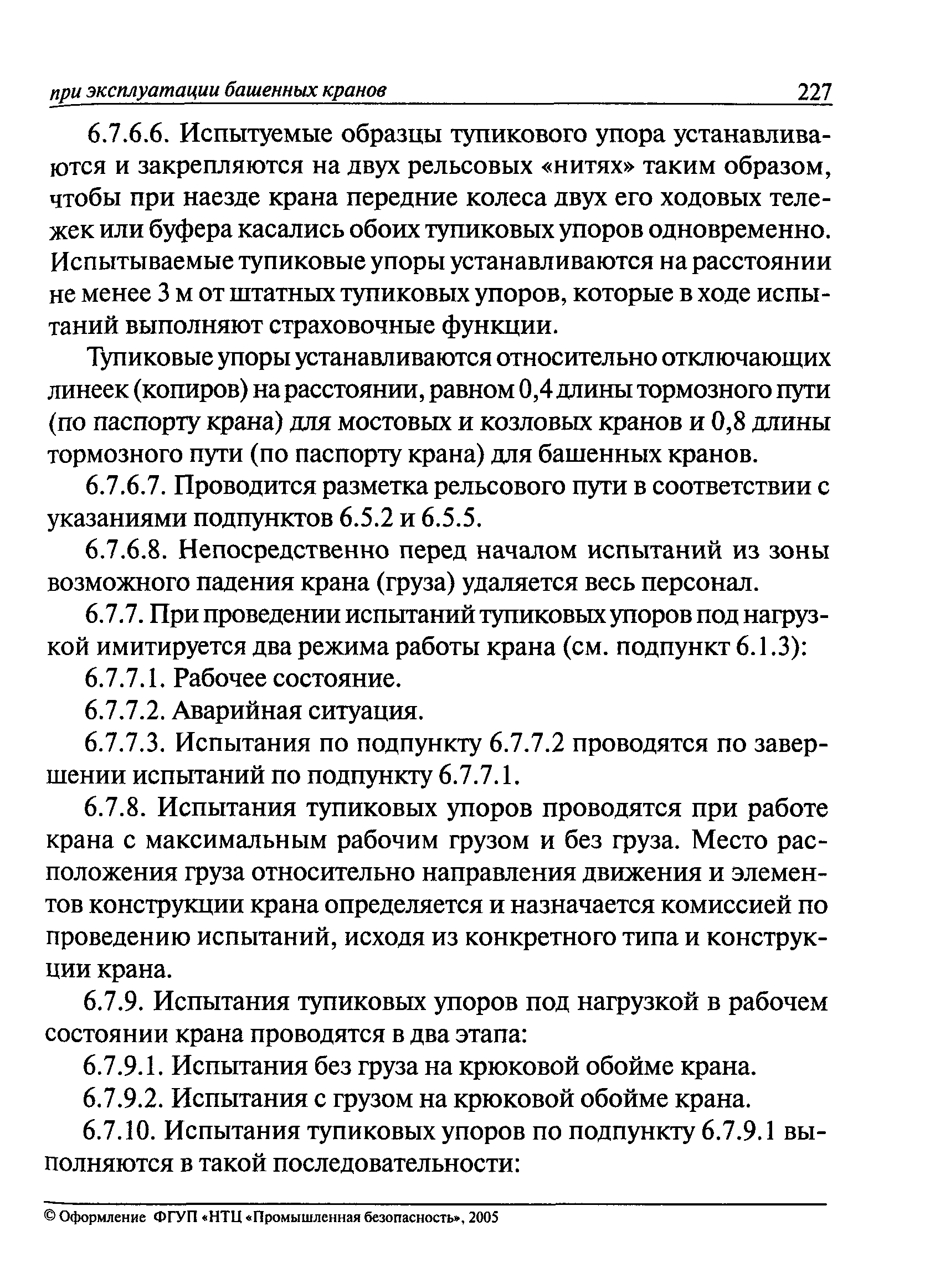 при эксплуатации башенных кранов 227

6.7.6.6. Испытуемые образцы тупикового упора устанавливаются и закрепляются на двух рельсовых «нитях» таким образом, чтобы при наезде крана передние колеса двух его ходовых тележек или буфера касались обоих тупиковых упоров одновременно. Испытываемые тупиковые упоры устанавливаются на расстоянии не менее 3 м от штатных тупиковых упоров, которые в ходе испытаний выполняют страховочные функции.

Тупиковые упоры устанавливаются относительно отключающих линеек (копиров) на расстоянии, равном 0,4 длины тормозного пути (по паспорту крана) для мостовых и козловых кранов и 0,8 длины тормозного пути (по паспорту крана) для башенных кранов.

6.7.6.7. Проводится разметка рельсового пути в соответствии с указаниями подпунктов 6.5.2 и 6.5.5.

6.7.6.8. Непосредственно перед началом испытаний из зоны возможного падения крана (груза) удаляется весь персонал.

6.7.7. При проведении испытаний тупиковых упоров под нагрузкой имитируется два режима работы крана (см. подпункт 6.1.3):

6.7.7.1. Рабочее состояние.

6.7.7.2. Аварийная ситуация.

6.7.7.3. Испытания по подпункту 6.7.7.2 проводятся по завершении испытаний по подпункту 6.7.7.1.

6.7.8. Испытания тупиковых упоров проводятся при работе крана с максимальным рабочим грузом и без груза. Место расположения груза относительно направления движения и элементов конструкции крана определяется и назначается комиссией по проведению испытаний, исходя из конкретного типа и конструкции крана.

6.7.9. Испытания тупиковых упоров под нагрузкой в рабочем состоянии крана проводятся в два этапа:

6.7.9.1. Испытания без груза на крюковой обойме крана.

6.7.9.2. Испытания с грузом на крюковой обойме крана.

6.7.10. Испытания тупиковых упоров по подпункту 6.7.9.1 выполняются в такой последовательности:

© Оформление ФГУП «НТЦ «Промышленная безопасность», 2005